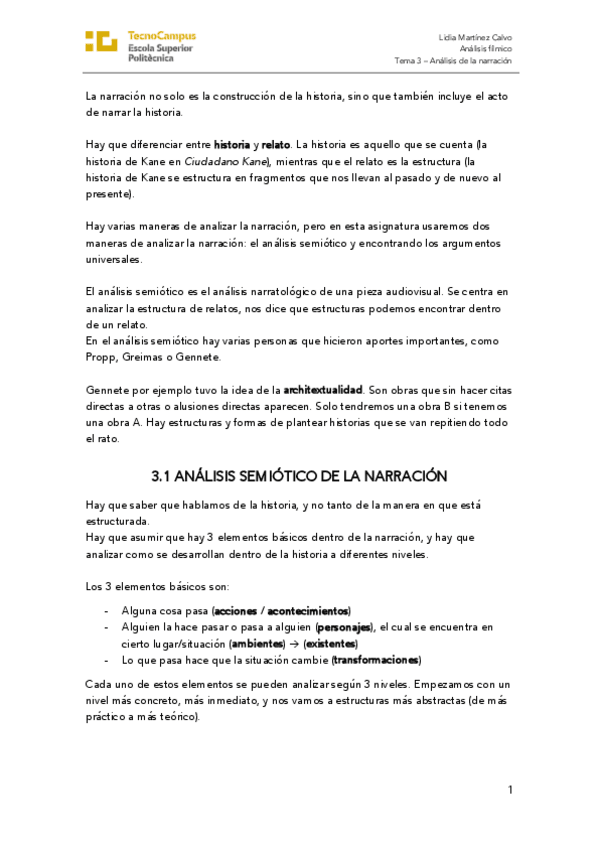 TecnoCampus
Escola Superior
Politècnica

Lidia Martínez Calvo
Análisis fílmico
Tema 3 – Análisis de la narración

La narración no solo es la construcción de la historia, sino que también incluye el acto de narrar la historia.

Hay que diferenciar entre historia y relato. La historia es aquello que se cuenta (la historia de Kane en Ciudadano Kane), mientras que el relato es la estructura (la historia de Kane se estructura en fragmentos que nos llevan al pasado y de nuevo al presente).

Hay varias maneras de analizar la narración, pero en esta asignatura usaremos dos maneras de analizar la narración: el análisis semiótico y encontrando los argumentos universales.

El análisis semiótico es el análisis narratológico de una pieza audiovisual. Se centra en analizar la estructura de relatos, nos dice que estructuras podemos encontrar dentro de un relato.
En el análisis semiótico hay varias personas que hicieron aportes importantes, como Propp, Greimas o Gennete.

Gennete por ejemplo tuvo la idea de la architextualidad. Son obras que sin hacer citas directas a otras o alusiones directas aparecen. Solo tendremos una obra B si tenemos una obra A. Hay estructuras y formas de plantear historias que se van repitiendo todo el rato.

3.1 ANÁLISIS SEMIÓTICO DE LA NARRACIÓN

Hay que saber que hablamos de la historia, y no tanto de la manera en que está estructurada.
Hay que asumir que hay 3 elementos básicos dentro de la narración, y hay que analizar como se desarrollan dentro de la historia a diferentes niveles.

Los 3 elementos básicos son:

- Alguna cosa pasa (acciones / acontecimientos)
- Alguien la hace pasar o pasa a alguien (personajes), el cual se encuentra en cierto lugar/situación (ambientes) → (existentes)
- Lo que pasa hace que la situación cambie (transformaciones)

Cada uno de estos elementos se pueden analizar según 3 niveles. Empezamos con un nivel más concreto, más inmediato, y nos vamos a estructuras más abstractas (de más práctico a más teórico).

1